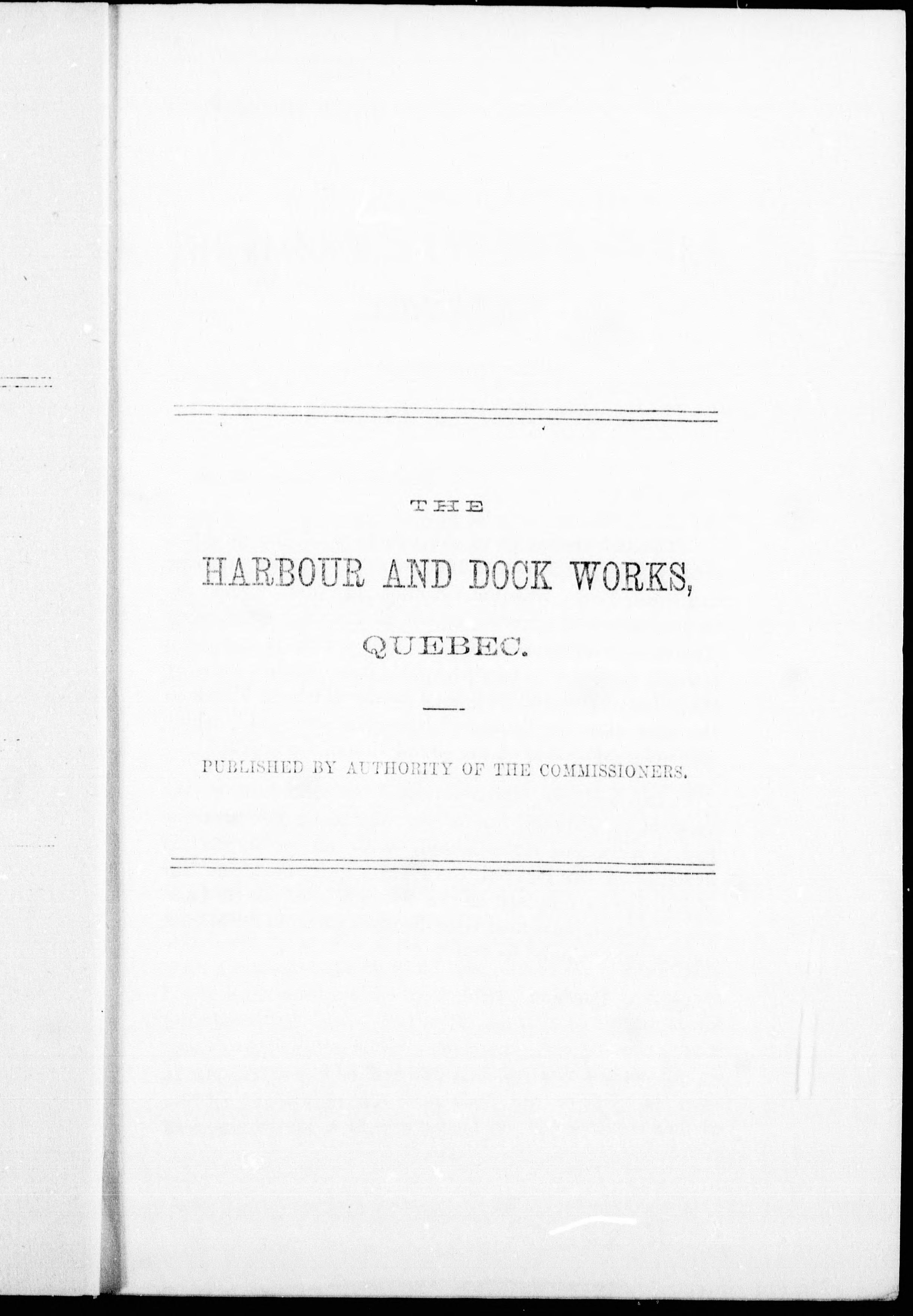 THE

HARBOUR AND DOCK WORKS,

QUEBEC.

PUBLISHED BY AUTHORITY OF THE COMMISSIONERS.